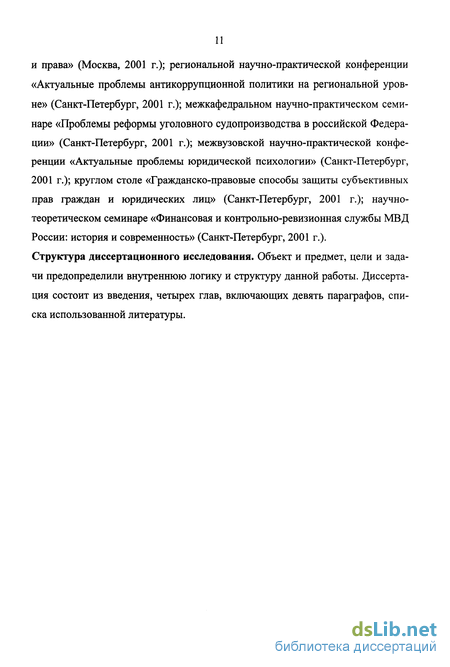 11

и права» (Москва, 2001 г.); региональной научно-практической конференции «Актуальные проблемы антикоррупционной политики на региональной уровне» (Санкт-Петербург, 2001 г.); межкафедральном научно-практическом семинаре «Проблемы реформы уголовного судопроизводства в российской Федерации» (Санкт-Петербург, 2001 г.); межвузовской научно-практической конференции «Актуальные проблемы юридической психологии» (Санкт-Петербург, 2001 г.); круглом столе «Гражданско-правовые способы защиты субъективных прав граждан и юридических лиц» (Санкт-Петербург, 2001 г.); научно-теоретическом семинаре «Финансовая и контрольно-ревизионная службы МВД России: история и современность» (Санкт-Петербург, 2001 г.).

Структура диссертационного исследования. Объект и предмет, цели и задачи предопределили внутреннюю логику и структуру данной работы. Диссертация состоит из введения, четырех глав, включающих девять параграфов, списка использованной литературы.

dsLib.net
библиотека диссертаций